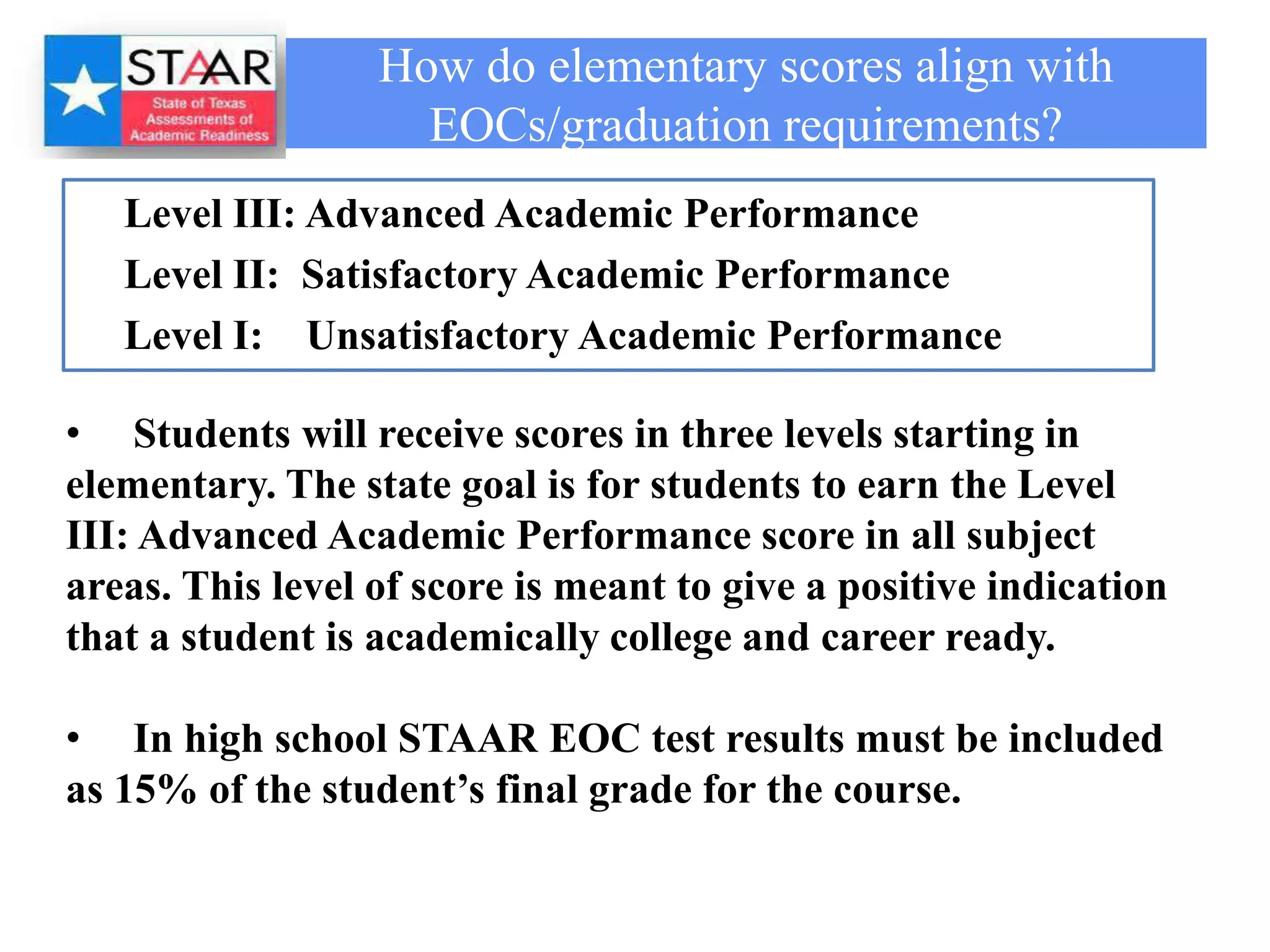 STAAR
State of Texas Assessments of Academic Readiness

How do elementary scores align with EOCs/graduation requirements?

Level III: Advanced Academic Performance
Level II: Satisfactory Academic Performance
Level I: Unsatisfactory Academic Performance

• Students will receive scores in three levels starting in elementary. The state goal is for students to earn the Level III: Advanced Academic Performance score in all subject areas. This level of score is meant to give a positive indication that a student is academically college and career ready.

• In high school STAAR EOC test results must be included as 15% of the student's final grade for the course.